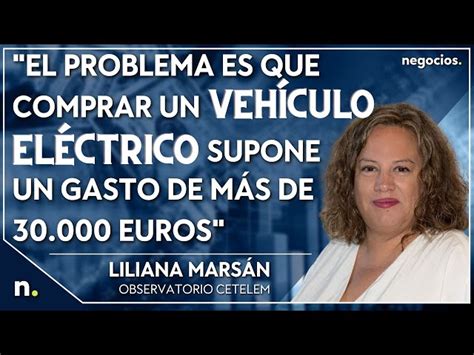 "EL PROBLEMA ES QUE COMPRAR UN VEHÍCULO ELÉCTRICO SUPONE UN GASTO DE MÁS DE 30.000 EUROS"

negocios.

LILIANA MARSÁN
OBSERVATORIO CETELEM

n.